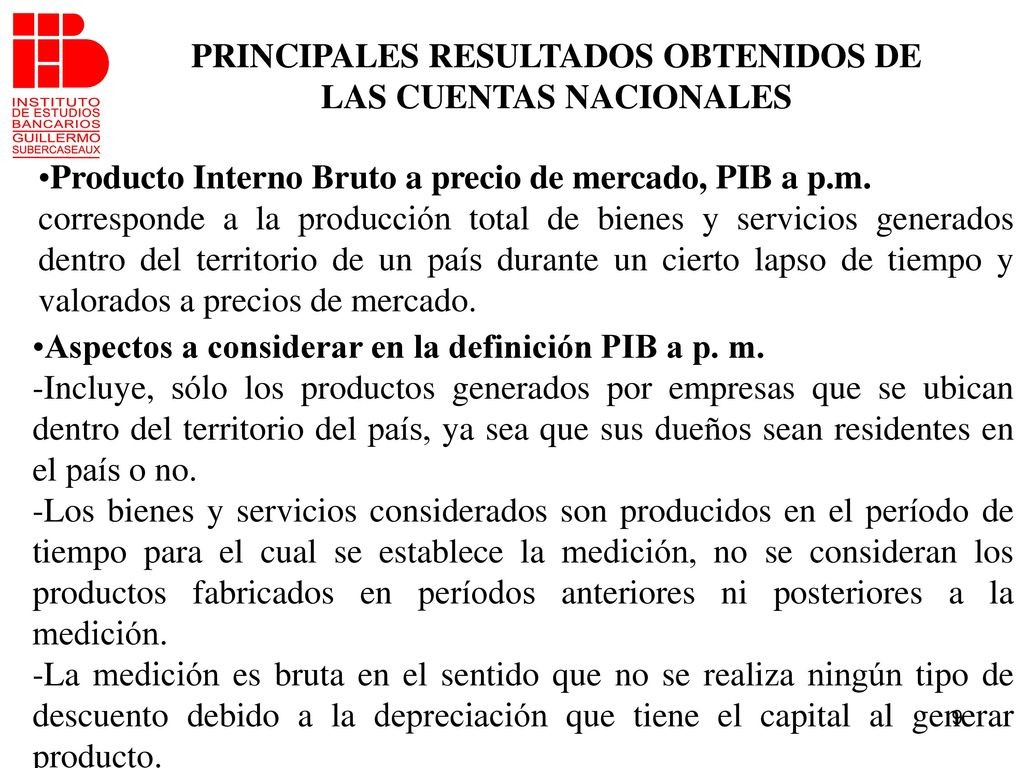 INSTITUTO DE ESTUDIOS BANCARIOS GUILLERMO SUBERCASEAUX

PRINCIPALES RESULTADOS OBTENIDOS DE LAS CUENTAS NACIONALES

•Producto Interno Bruto a precio de mercado, PIB a p.m. corresponde a la producción total de bienes y servicios generados dentro del territorio de un país durante un cierto lapso de tiempo y valorados a precios de mercado.

•Aspectos a considerar en la definición PIB a p. m.
-Incluye, sólo los productos generados por empresas que se ubican dentro del territorio del país, ya sea que sus dueños sean residentes en el país o no.
-Los bienes y servicios considerados son producidos en el período de tiempo para el cual se establece la medición, no se consideran los productos fabricados en períodos anteriores ni posteriores a la medición.
-La medición es bruta en el sentido que no se realiza ningún tipo de descuento debido a la depreciación que tiene el capital al generar producto.

9